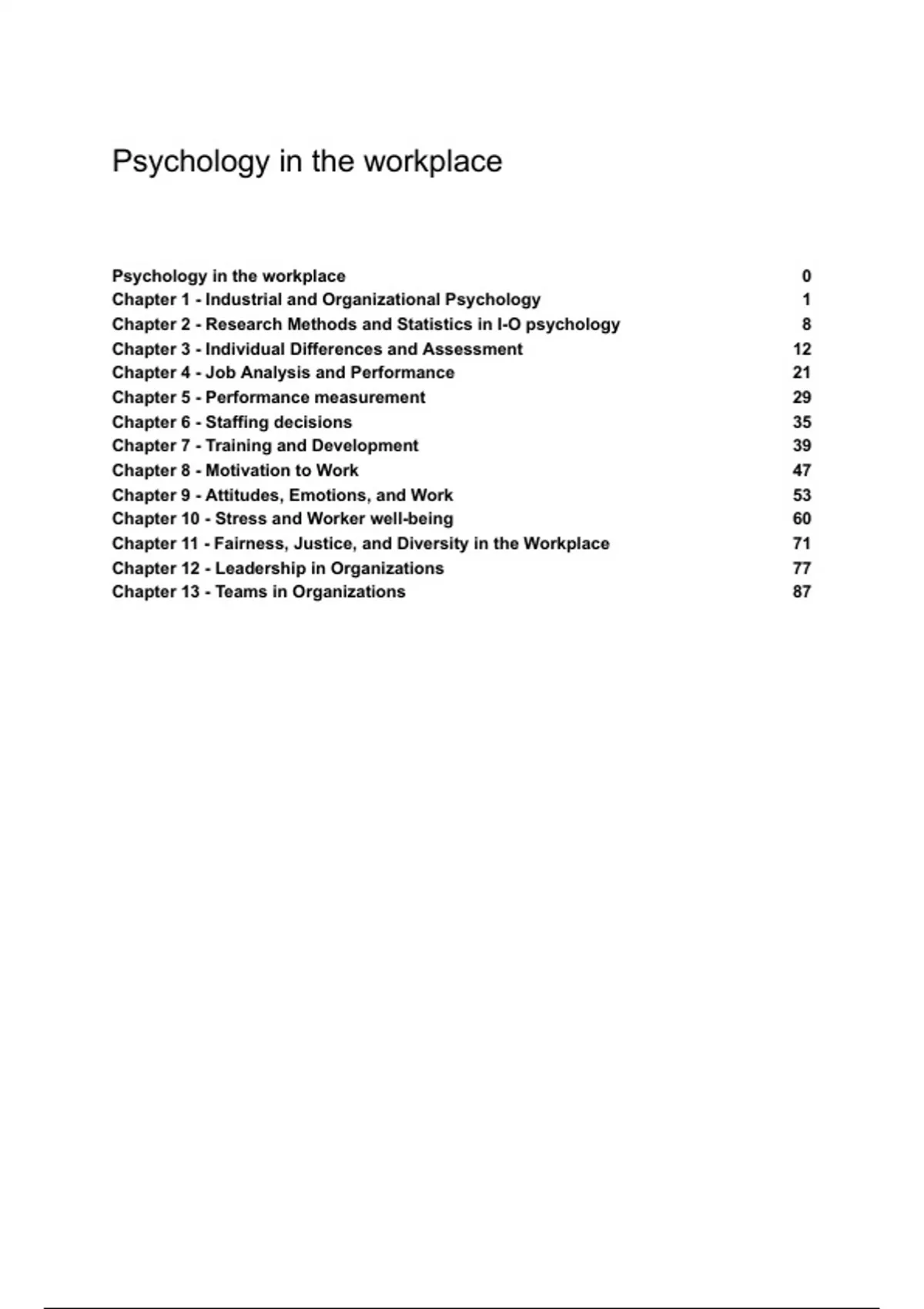 Psychology in the workplace

Psychology in the workplace 0
Chapter 1 - Industrial and Organizational Psychology 1
Chapter 2 - Research Methods and Statistics in I-O psychology 8
Chapter 3 - Individual Differences and Assessment 12
Chapter 4 - Job Analysis and Performance 21
Chapter 5 - Performance measurement 29
Chapter 6 - Staffing decisions 35
Chapter 7 - Training and Development 39
Chapter 8 - Motivation to Work 47
Chapter 9 - Attitudes, Emotions, and Work 53
Chapter 10 - Stress and Worker well-being 60
Chapter 11 - Fairness, Justice, and Diversity in the Workplace 71
Chapter 12 - Leadership in Organizations 77
Chapter 13 - Teams in Organizations 87